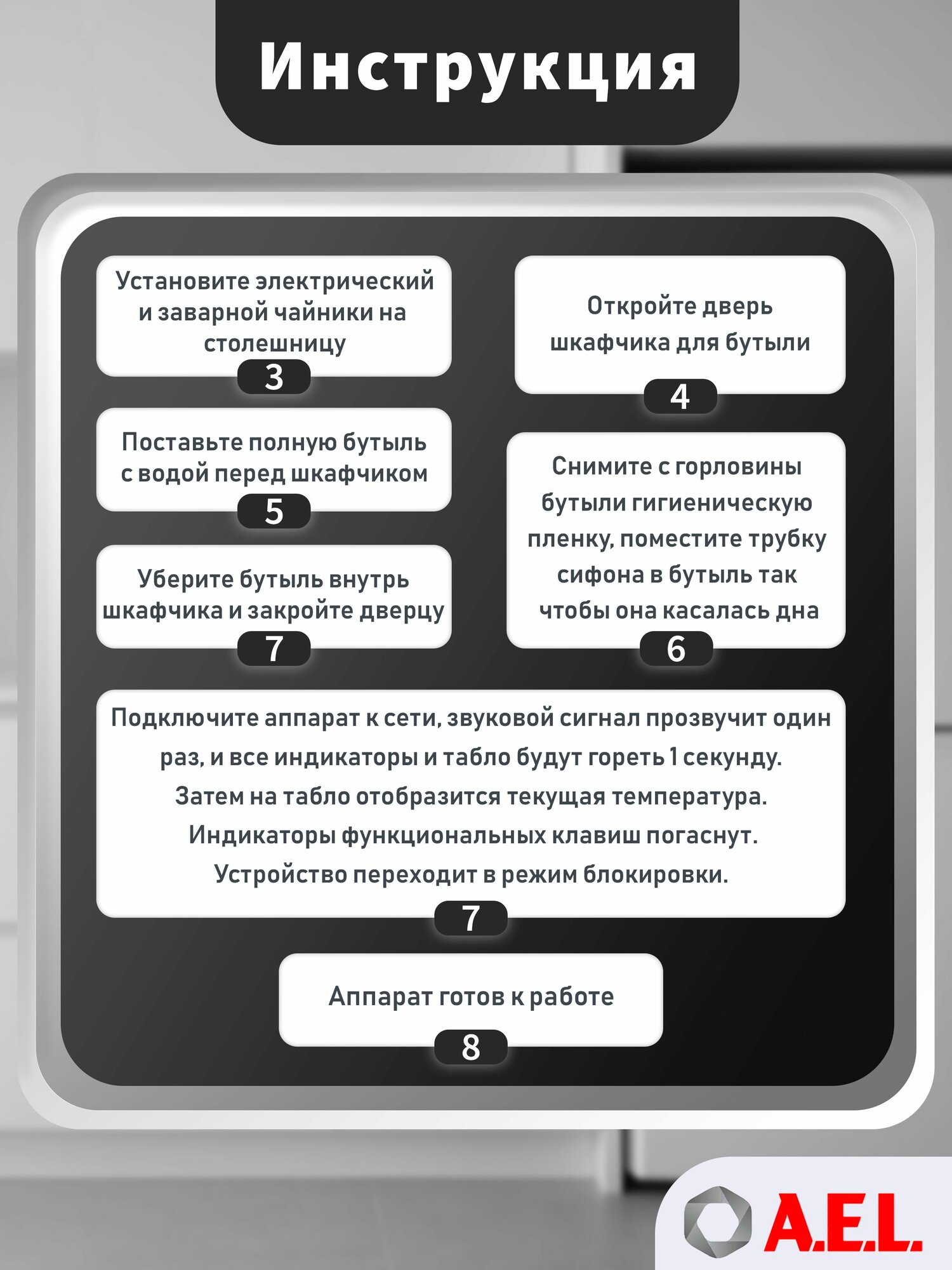 Инструкция

Установите электрический и заварной чайники на столешницу

3

Откройте дверь шкафчика для бутыли

4

Поставьте полную бутыль с водой перед шкафчиком

5

Снимите с горловины бутыли гигиеническую пленку, поместите трубку сифона в бутыль так чтобы она касалась дна

6

Уберите бутыль внутрь шкафчика и закройте дверцу

7

Подключите аппарат к сети, звуковой сигнал прозвучит один раз, и все индикаторы и табло будут гореть 1 секунду. Затем на табло отобразится текущая температура. Индикаторы функциональных клавиш погаснут. Устройство переходит в режим блокировки.

7

Аппарат готов к работе

8

A.E.L.